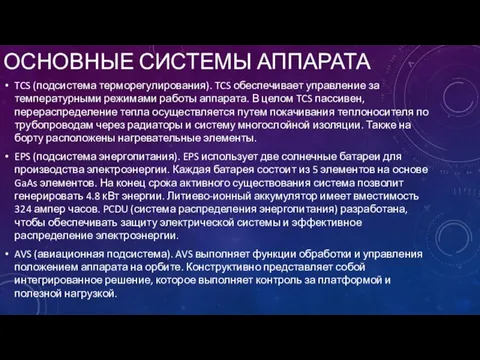 ОСНОВНЫЕ СИСТЕМЫ АППАРАТА

• TCS (подсистема терморегулирования). TCS обеспечивает управление за температурными режимами работы аппарата. В целом TCS пассивен, перераспределение тепла осуществляется путем покачивания теплоносителя по трубопроводам через радиаторы и систему многослойной изоляции. Также на борту расположены нагревательные элементы.

• EPS (подсистема энергопитания). EPS использует две солнечные батареи для производства электроэнергии. Каждая батарея состоит из 5 элементов на основе GaAs элементов. На конец срока активного существования система позволит генерировать 4.8 кВт энергии. Литиево-ионный аккумулятор имеет вместимость 324 ампер часов. PCDU (система распределения энергопитания) разработана, чтобы обеспечивать защиту электрической системы и эффективное распределение электроэнергии.

• AVS (авиационная подсистема). AVS выполняет функции обработки и управления положением аппарата на орбите. Конструктивно представляет собой интегрированное решение, которое выполняет контроль за платформой и полезной нагрузкой.